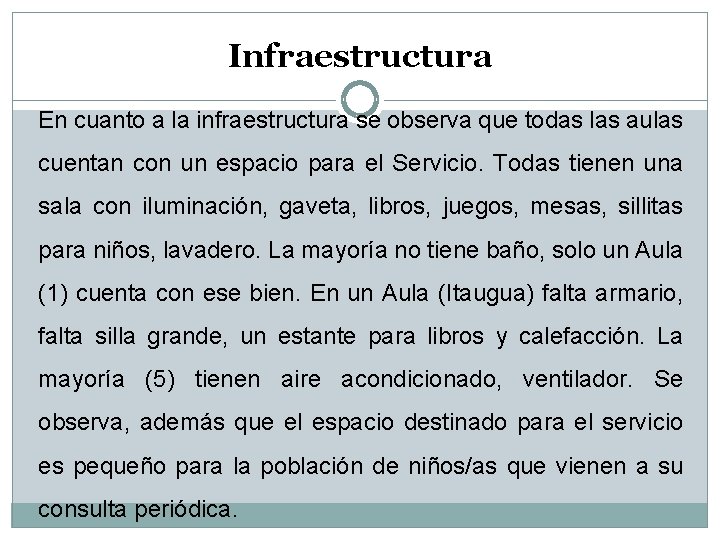 Infraestructura

En cuanto a la infraestructura se observa que todas las aulas cuentan con un espacio para el Servicio. Todas tienen una sala con iluminación, gaveta, libros, juegos, mesas, sillitas para niños, lavadero. La mayoría no tiene baño, solo un Aula (1) cuenta con ese bien. En un Aula (Itaugua) falta armario, falta silla grande, un estante para libros y calefacción. La mayoría (5) tienen aire acondicionado, ventilador. Se observa, además que el espacio destinado para el servicio es pequeño para la población de niños/as que vienen a su consulta periódica.